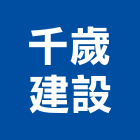 千歲
建設